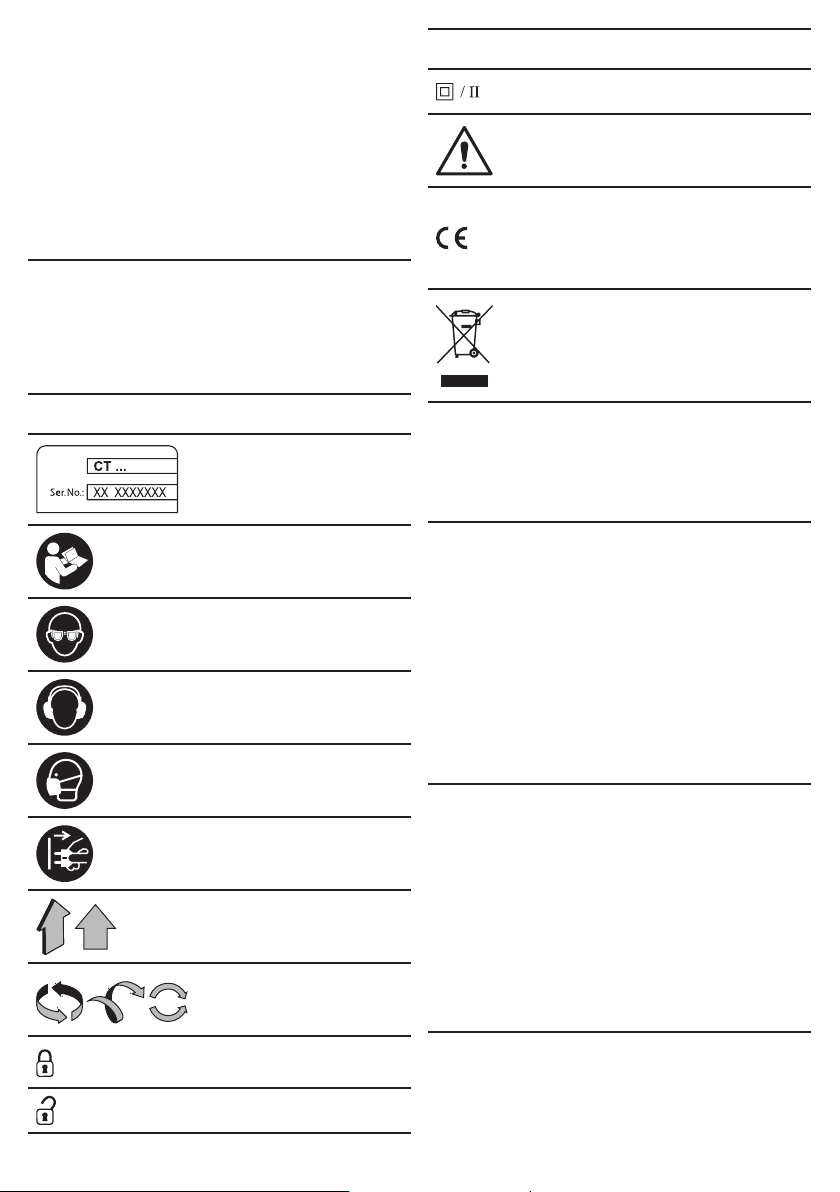 CT ...
Ser.No.: XX XXXXXXX

/ II